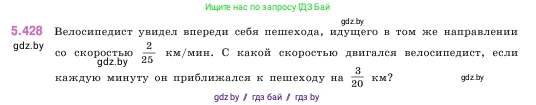 Ищите нас по запросу ГДЗ Бай

gdz.by

5.428 Велосипедист увидел впереди себя пешехода, идущего в том же направлении со скоростью $\frac{2}{25}$ км/мин. С какой скоростью двигался велосипедист, если каждую минуту он приближался к пешеходу на $\frac{3}{20}$ км?

gdz.by

gdz.by

gdz.by

gdz.by / гдз бай / гдз by